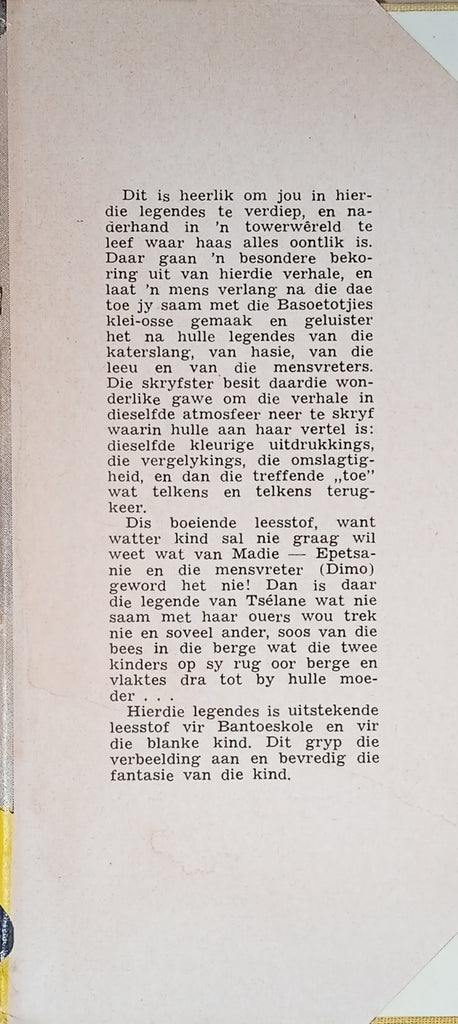 Dit is heerlik om jou in hierdie legendes te verdiep, en naderhand in 'n towerwêreld te leef waar haas alles oontlik is. Daar gaan 'n besondere bekoring uit van hierdie verhale, en laat 'n mens verlang na die dae toe jy saam met die Basoetotjies klei-osse gemaak en geluister het na hulle legendes van die katerslang, van hasie, van die leeu en van die mensvreters. Die skryfster besit daardie wonderlike gawe om die verhale in dieselfde atmosfeer neer te skryf waarin hulle aan haar vertel is: dieselfde kleurige uitdrukkings, die vergelykings, die omslagtigheid, en dan die treffende „toe" wat telkens en telkens terugkeer.

Dis boeiende leesstof, want watter kind sal nie graag wil weet wat van Madie — Epetsanie en die mensvreter (Dimo) geword het nie! Dan is daar die legende van Tsélane wat nie saam met haar ouers wou trek nie en soveel ander, soos van die bees in die berge wat die twee kinders op sy rug oor berge en vlaktes dra tot by hulle moeder . . .

Hierdie legendes is uitstekende leesstof vir Bantoeskole en vir die blanke kind. Dit gryp die verbeelding aan en bevredig die fantasie van die kind.